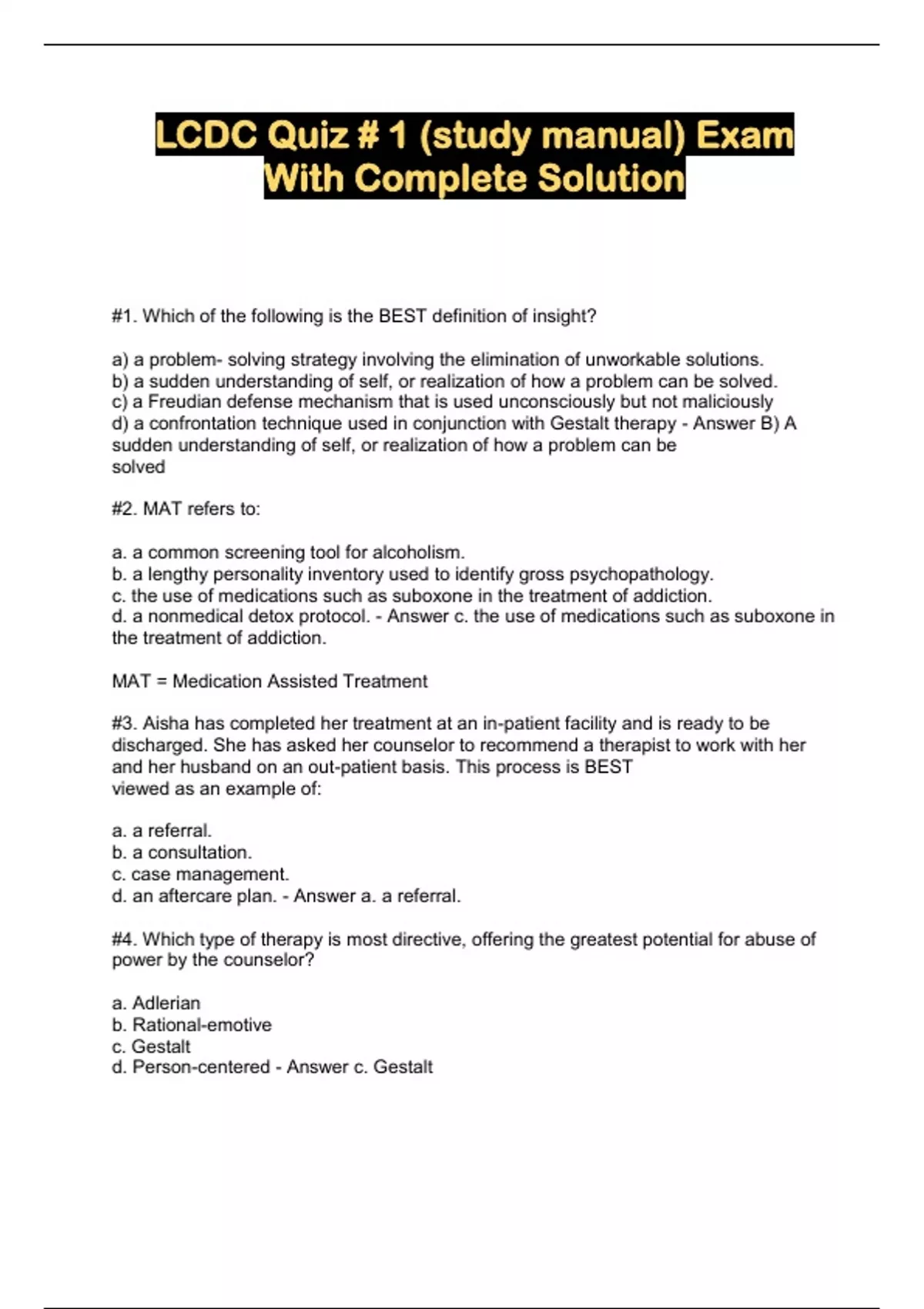 LCDC Quiz # 1 (study manual) Exam With Complete Solution

#1. Which of the following is the BEST definition of insight?

a) a problem- solving strategy involving the elimination of unworkable solutions.
b) a sudden understanding of self, or realization of how a problem can be solved.
c) a Freudian defense mechanism that is used unconsciously but not maliciously
d) a confrontation technique used in conjunction with Gestalt therapy - Answer B) A sudden understanding of self, or realization of how a problem can be solved

#2. MAT refers to:

a. a common screening tool for alcoholism.
b. a lengthy personality inventory used to identify gross psychopathology.
c. the use of medications such as suboxone in the treatment of addiction.
d. a nonmedical detox protocol. - Answer c. the use of medications such as suboxone in the treatment of addiction.

MAT = Medication Assisted Treatment

#3. Aisha has completed her treatment at an in-patient facility and is ready to be discharged. She has asked her counselor to recommend a therapist to work with her and her husband on an out-patient basis. This process is BEST viewed as an example of:

a. a referral.
b. a consultation.
c. case management.
d. an aftercare plan. - Answer a. a referral.

#4. Which type of therapy is most directive, offering the greatest potential for abuse of power by the counselor?

a. Adlerian
b. Rational-emotive
c. Gestalt
d. Person-centered - Answer c. Gestalt